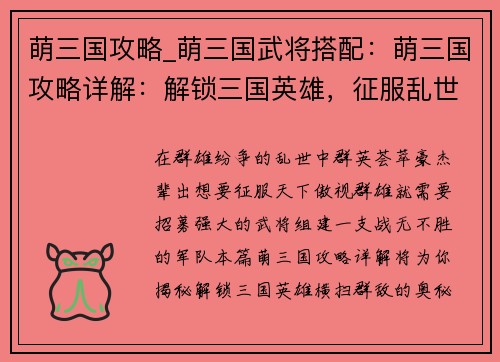 萌三国攻略_萌三国武将搭配：萌三国攻略详解：解锁三国英雄，征服乱世

在群雄纷争的乱世中群英荟萃豪杰辈出想要征服天下傲视群雄就需要招募强大的武将组建一支战无不胜的军队本篇萌三国攻略详解将为你揭秘解锁三国英雄横扫群敌的奥秘